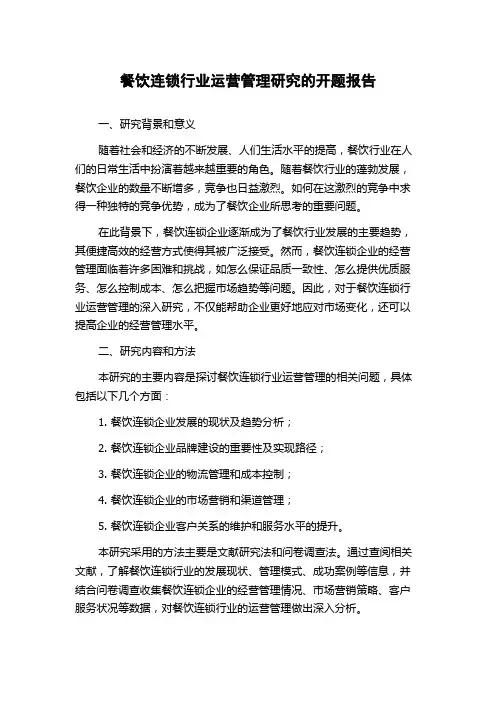 餐饮连锁行业运营管理研究的开题报告

一、研究背景和意义

随着社会和经济的不断发展、人们生活水平的提高，餐饮行业在人们的日常生活中扮演着越来越重要的角色。随着餐饮行业的蓬勃发展，餐饮企业的数量不断增多，竞争也日益激烈。如何在这激烈的竞争中求得一种独特的竞争优势，成为了餐饮企业所思考的重要问题。

在此背景下，餐饮连锁企业逐渐成为了餐饮行业发展的主要趋势，其便捷高效的经营方式使得其被广泛接受。然而，餐饮连锁企业的经营管理面临着许多困难和挑战，如怎么保证品质一致性、怎么提供优质服务、怎么控制成本、怎么把握市场趋势等问题。因此，对于餐饮连锁行业运营管理的深入研究，不仅能帮助企业更好地应对市场变化，还可以提高企业的经营管理水平。

二、研究内容和方法

本研究的主要内容是探讨餐饮连锁行业运营管理的相关问题，具体包括以下几个方面：

1. 餐饮连锁企业发展的现状及趋势分析；

2. 餐饮连锁企业品牌建设的重要性及实现路径；

3. 餐饮连锁企业的物流管理和成本控制；

4. 餐饮连锁企业的市场营销和渠道管理；

5. 餐饮连锁企业客户关系的维护和服务水平的提升。

本研究采用的方法主要是文献研究法和问卷调查法。通过查阅相关文献，了解餐饮连锁行业的发展现状、管理模式、成功案例等信息，并结合问卷调查收集餐饮连锁企业的经营管理情况、市场营销策略、客户服务状况等数据，对餐饮连锁行业的运营管理做出深入分析。